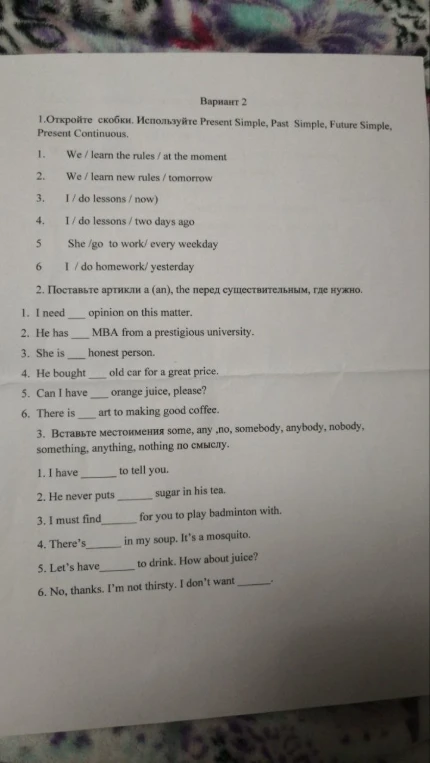 Вариант 2

1.Откройте скобки. Используйте Present Simple, Past Simple, Future Simple, Present Continuous.

1. We / learn the rules / at the moment

2. We / learn new rules / tomorrow

3. I / do lessons / now)

4. I / do lessons / two days ago

5 She /go to work/ every weekday

6 I / do homework/ yesterday

2. Поставьте артикли a (an), the перед существительным, где нужно.

1. I need ____ opinion on this matter.

2. He has ____ MBA from a prestigious university.

3. She is ____ honest person.

4. He bought ____ old car for a great price.

5. Can I have ____ orange juice, please?

6. There is ____ art to making good coffee.

3. Вставьте местоимения some, any ,no, somebody, anybody, nobody, something, anything, nothing по смыслу.

1. I have ____ to tell you.

2. He never puts ____ sugar in his tea.

3. I must find ____ for you to play badminton with.

4. There's ____ in my soup. It's a mosquito.

5. Let's have ____ to drink. How about juice?

6. No, thanks. I'm not thirsty. I don't want ____.